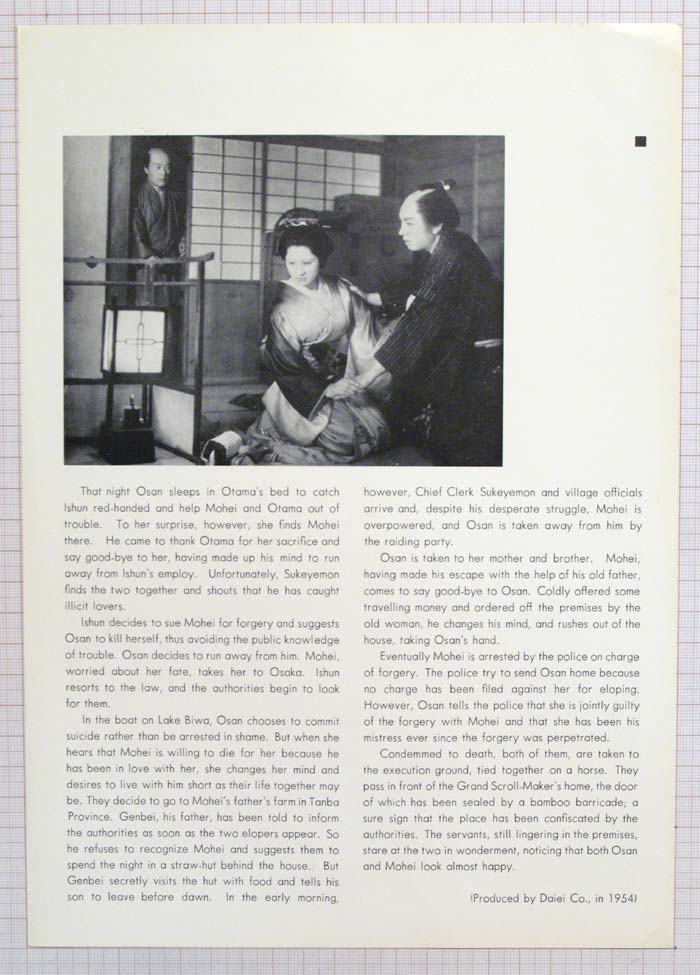 That night Osan sleeps in Otama's bed to catch Ishun red-handed and help Mohei and Otama out of trouble. To her surprise, however, she finds Mohei there. He came to thank Otama for her sacrifice and say good-bye to her, having made up his mind to run away from Ishun's employ. Unfortunately, Sukeyemon finds the two together and shouts that he has caught illicit lovers.

Ishun decides to sue Mohei for forgery and suggests Osan to kill herself, thus avoiding the public knowledge of trouble. Osan decides to run away from him. Mohei, worried about her fate, takes her to Osaka. Ishun resorts to the law, and the authorities begin to look for them.

In the boat on Lake Biwa, Osan chooses to commit suicide rather than be arrested in shame. But when she hears that Mohei is willing to die for her because he has been in love with her, she changes her mind and desires to live with him short as their life together may be. They decide to go to Mohei's father's farm in Tanba Province. Genbei, his father, has been told to inform the authorities as soon as the two elopers appear. So he refuses to recognize Mohei and suggests them to spend the night in a straw-hut behind the house. But Genbei secretly visits the hut with food and tells his son to leave before dawn. In the early morning, however, Chief Clerk Sukeyemon and village officials arrive and, despite his desperate struggle, Mohei is overpowered, and Osan is taken away from him by the raiding party.

Osan is taken to her mother and brother. Mohei, having made his escape with the help of his old father, comes to say good-bye to Osan. Coldly offered some travelling money and ordered off the premises by the old woman, he changes his mind, and rushes out of the house, taking Osan's hand.

Eventually Mohei is arrested by the police on charge of forgery. The police try to send Osan home because no charge has been filed against her for eloping. However, Osan tells the police that she is jointly guilty of the forgery with Mohei and that she has been his mistress ever since the forgery was perpetrated.

Condemmed to death, both of them, are taken to the execution ground, tied together on a horse. They pass in front of the Grand Scroll-Maker's home, the door of which has been sealed by a bamboo barricade; a sure sign that the place has been confiscated by the authorities. The servants, still lingering in the premises, stare at the two in wonderment, noticing that both Osan and Mohei look almost happy.

(Produced by Daiei Co., in 1954)